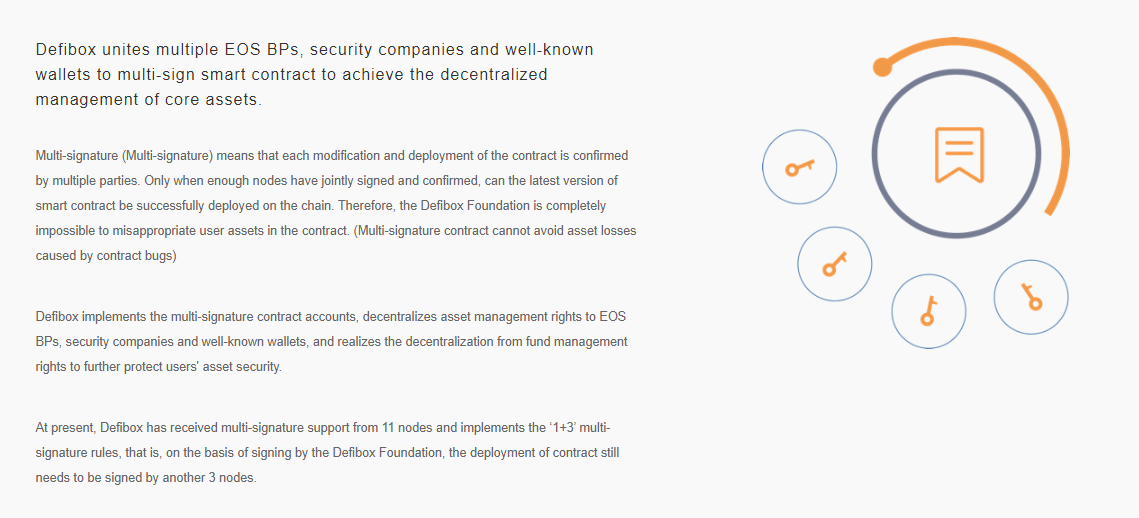 Defibox unites multiple EOS BPs, security companies and well-known wallets to multi-sign smart contract to achieve the decentralized management of core assets.

Multi-signature (Multi-signature) means that each modification and deployment of the contract is confirmed by multiple parties. Only when enough nodes have jointly signed and confirmed, can the latest version of smart contract be successfully deployed on the chain. Therefore, the Defibox Foundation is completely impossible to misappropriate user assets in the contract. (Multi-signature contract cannot avoid asset losses caused by contract bugs)

Defibox implements the multi-signature contract accounts, decentralizes asset management rights to EOS BPs, security companies and well-known wallets, and realizes the decentralization from fund management rights to further protect users' asset security.

At present, Defibox has received multi-signature support from 11 nodes and implements the '1+3' multi-signature rules, that is, on the basis of signing by the Defibox Foundation, the deployment of contract still needs to be signed by another 3 nodes.